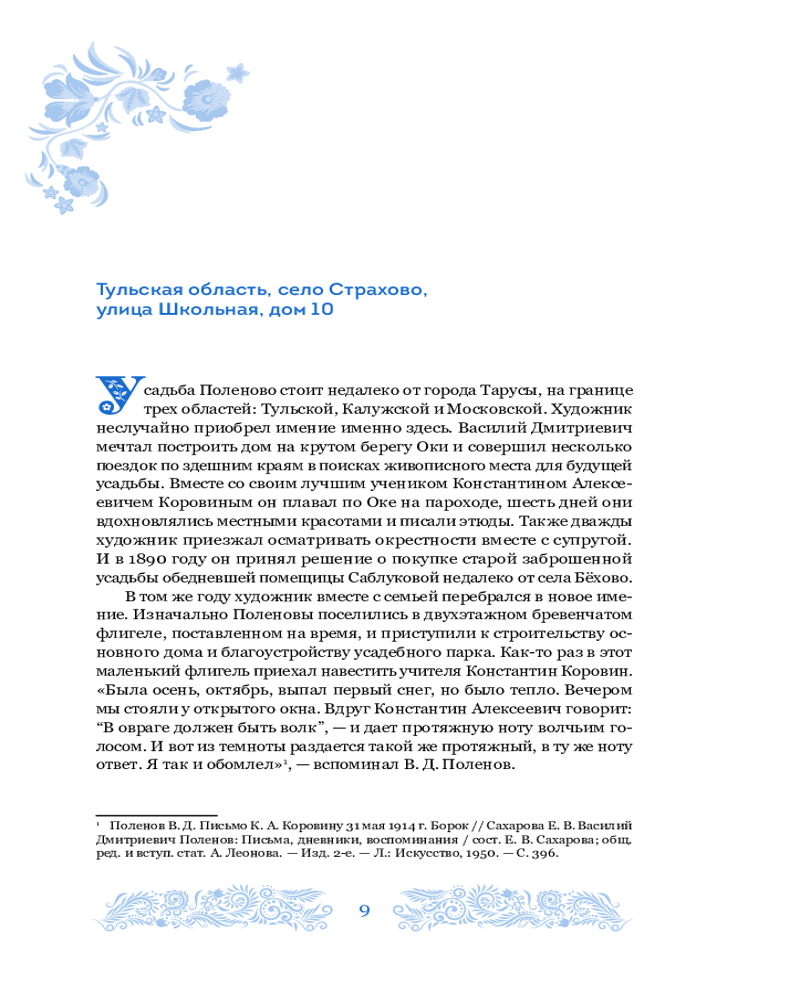 Тульская область, село Страхово, улица Школьная, дом 10

Усадьба Поленово стоит недалеко от города Тарусы, на границе трех областей: Тульской, Калужской и Московской. Художник неслучайно приобрел имение именно здесь. Василий Дмитриевич мечтал построить дом на крутом берегу Оки и совершил несколько поездок по здешним краям в поисках живописного места для будущей усадьбы. Вместе со своим лучшим учеником Константином Алексеевичем Коровиным он плавал по Оке на пароходе, шесть дней они вдохновлялись местными красотами и писали этюды. Также дважды художник приезжал осматривать окрестности вместе с супругой. И в 1890 году он принял решение о покупке старой заброшенной усадьбы обедневшей помещицы Саблуковой недалеко от села Бёхово.

В том же году художник вместе с семьей перебрался в новое имение. Изначально Поленовы поселились в двухэтажном бревенчатом флигеле, поставленном на время, и приступили к строительству основного дома и благоустройству усадебного парка. Как-то раз в этот маленький флигель приехал навестить учителя Константин Коровин. «Была осень, октябрь, выпал первый снег, но было тепло. Вечером мы стояли у открытого окна. Вдруг Константин Алексеевич говорит: “В овраге должен быть волк”, — и дает протяжную ноту волчьим голосом. И вот из темноты раздается такой же протяжный, в ту же ноту ответ. Я так и обомлел»$^1$, — вспоминал В. Д. Поленов.

$^1$ Поленов В. Д. Письмо К. А. Коровину 31 мая 1914 г. Борок // Сахарова Е. В. Василий Дмитриевич Поленов: Письма, дневники, воспоминания / сост. Е. В. Сахарова; общ. ред. и вступ. стат. А. Леонова. — Изд. 2-е. — Л.: Искусство, 1950. — С. 396.

9